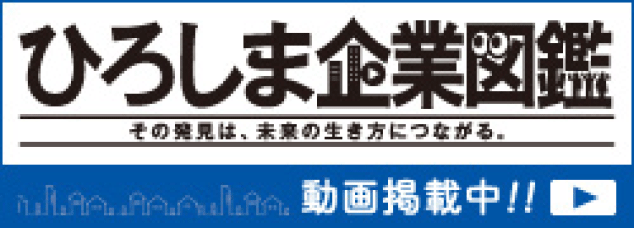 ひろしま企業図鑑
その発見は、未来の生き方につながる。
動画掲載中!!